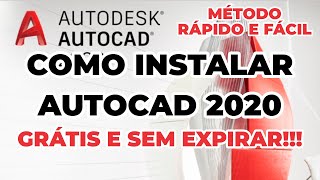 A AUTODESK®
AUTOCAD®

MÉTODO
RÁPIDO E FÁCIL

COMO INSTALAR
AUTOCAD 2020
GRÁTIS E SEM EXPIRAR!!!